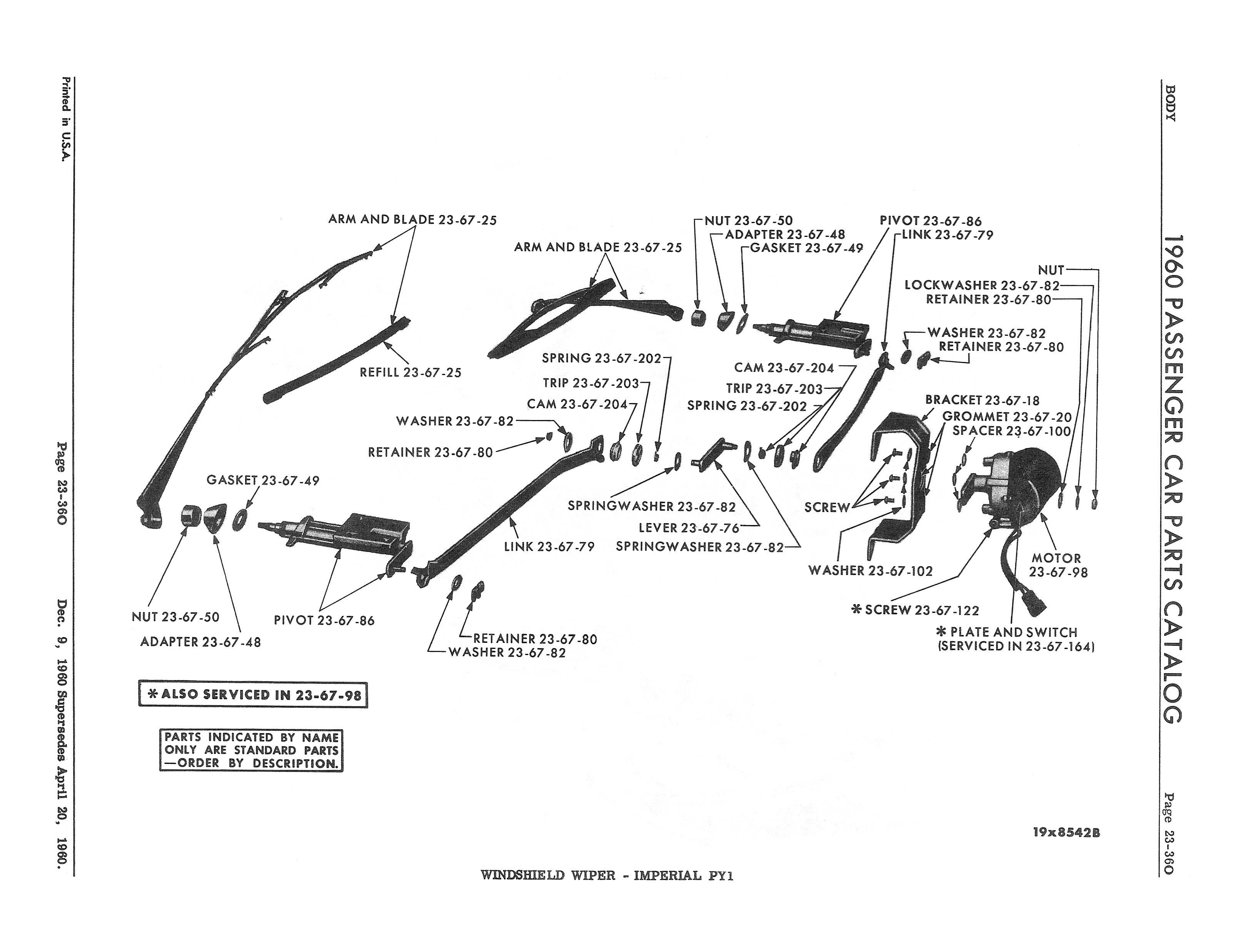 BODY

1960 PASSENGER CAR PARTS CATALOG

Page 23-360

ARM AND BLADE 23-67-25

ARM AND BLADE 23-67-25

NUT 23-67-50
ADAPTER 23-67-48
GASKET 23-67-49

PIVOT 23-67-86
LINK 23-67-79

NUT
LOCKWASHER 23-67-82
RETAINER 23-67-80

WASHER 23-67-82
RETAINER 23-67-80

REFILL 23-67-25

SPRING 23-67-202
TRIP 23-67-203
CAM 23-67-204
WASHER 23-67-82
RETAINER 23-67-80

CAM 23-67-204
TRIP 23-67-203
SPRING 23-67-202

BRACKET 23-67-18
GROMMET 23-67-20
SPACER 23-67-100

GASKET 23-67-49

SPRINGWASHER 23-67-82
LEVER 23-67-76
LINK 23-67-79
SPRINGWASHER 23-67-82

SCREW

WASHER 23-67-102

MOTOR
23-67-98

NUT 23-67-50
ADAPTER 23-67-48
PIVOT 23-67-86

RETAINER 23-67-80
WASHER 23-67-82

* SCREW 23-67-122

* PLATE AND SWITCH
(SERVICED IN 23-67-164)

* ALSO SERVICED IN 23-67-98

PARTS INDICATED BY NAME ONLY ARE STANDARD PARTS —ORDER BY DESCRIPTION.

19x8542B

WINDSHIELD WIPER - IMPERIAL PY1

Printed in U.S.A.

Page 23-360

Dec. 9, 1960 Supersedes April 20, 1960.